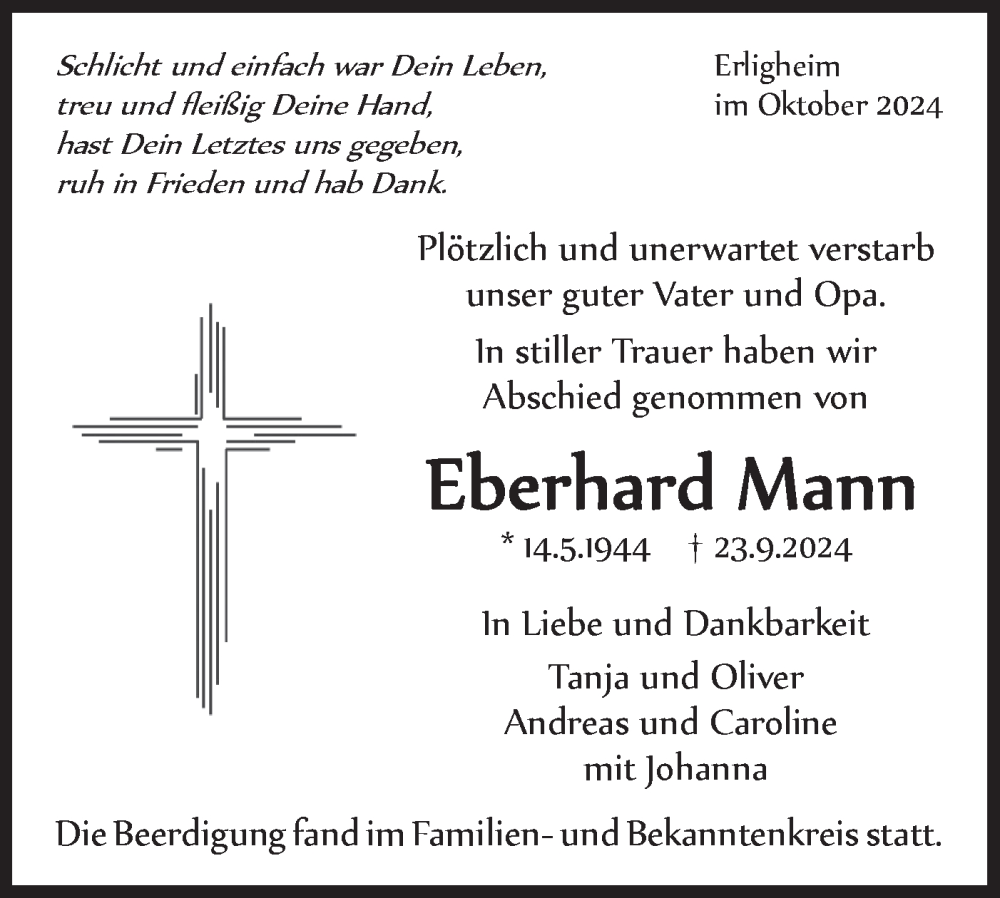 Schlicht und einfach war Dein Leben,
treu und fleißig Deine Hand,
hast Dein Letztes uns gegeben,
ruh in Frieden und hab Dank.

Erligheim
im Oktober 2024

Plötzlich und unerwartet verstarb unser guter Vater und Opa.

In stiller Trauer haben wir Abschied genommen von

Eberhard Mann

* 14.5.1944 † 23.9.2024

In Liebe und Dankbarkeit

Tanja und Oliver
Andreas und Caroline
mit Johanna

Die Beerdigung fand im Familien- und Bekanntenkreis statt.